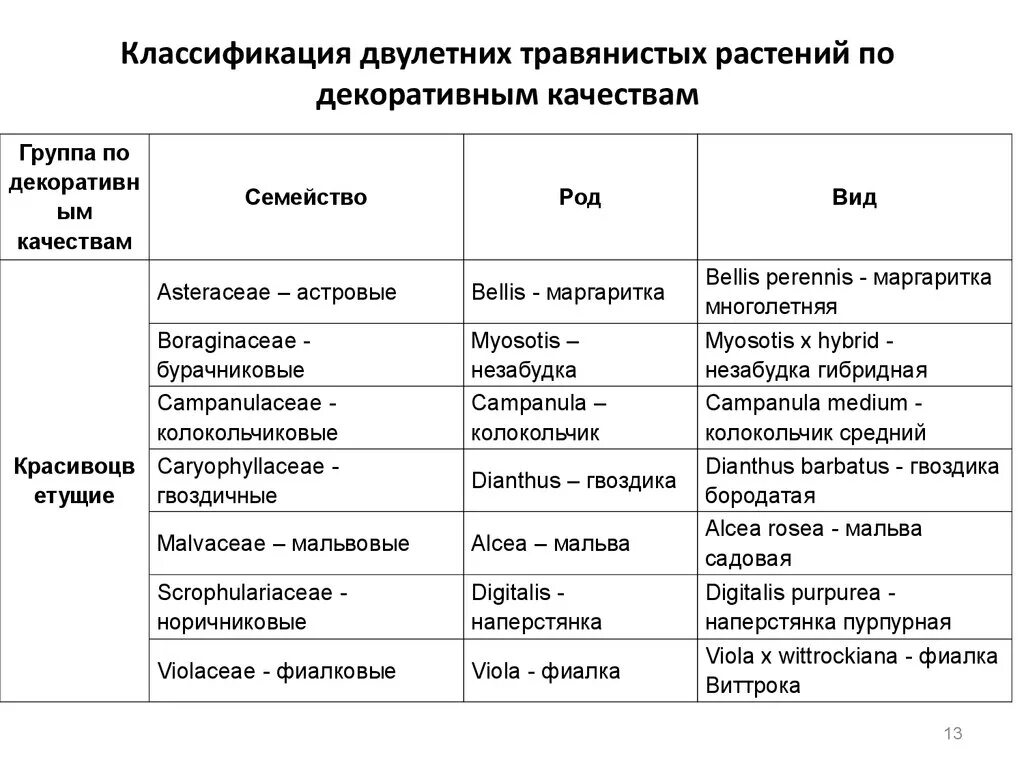 Классификация двулетних травянистых растений по декоративным качествам

| Группа по декоративным качествам | Семейство | Род | Вид |
|---|---|---|---|
| Красивоцветущие | Asteraceae – астровые | Bellis - маргаритка | Bellis perennis - маргаритка многолетняя |
| | Boraginaceae - бурачниковые | Myosotis – незабудка | Myosotis x hybrid - незабудка гибридная |
| | Campanulaceae - колокольчиковые | Campanula – колокольчик | Campanula medium - колокольчик средний |
| | Caryophyllaceae - гвоздичные | Dianthus – гвоздика | Dianthus barbatus - гвоздика бородатая |
| | Malvaceae – мальвовые | Alcea – мальва | Alcea rosea - мальва садовая |
| | Scrophulariaceae - норичниковые | Digitalis - наперстянка | Digitalis purpurea - наперстянка пурпурная |
| | Violaceae - фиалковые | Viola - фиалка | Viola x wittrockiana - фиалка Виттрока |

13